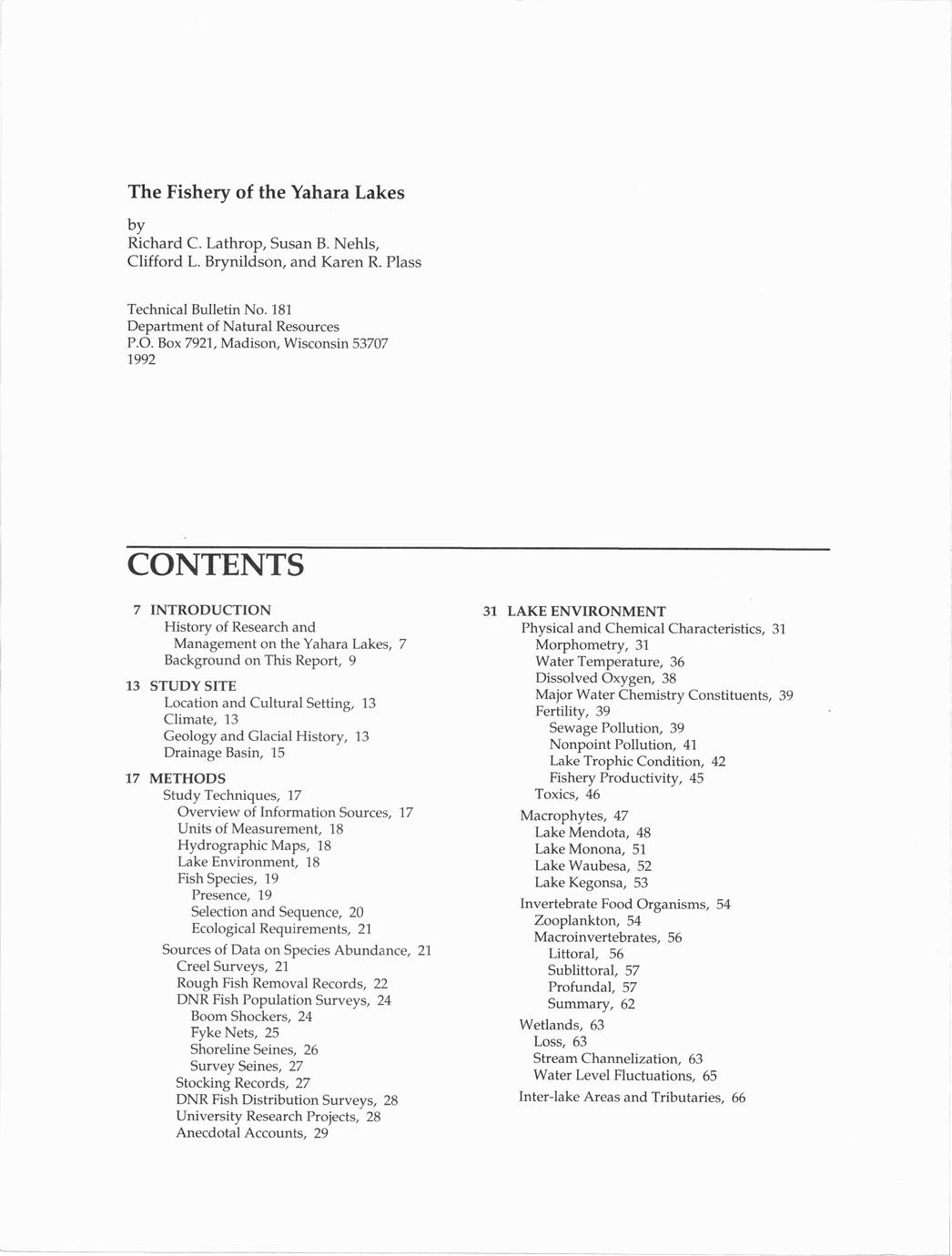 The Fishery of the Yahara Lakes

by
Richard C. Lathrop, Susan B. Nehls, Clifford L. Brynildson, and Karen R. Plass

Technical Bulletin No. 181
Department of Natural Resources
P.O. Box 7921, Madison, Wisconsin 53707
1992

CONTENTS

7 INTRODUCTION
History of Research and Management on the Yahara Lakes, 7
Background on This Report, 9

13 STUDY SITE
Location and Cultural Setting, 13
Climate, 13
Geology and Glacial History, 13
Drainage Basin, 15

17 METHODS
Study Techniques, 17
Overview of Information Sources, 17
Units of Measurement, 18
Hydrographic Maps, 18
Lake Environment, 18
Fish Species, 19
Presence, 19
Selection and Sequence, 20
Ecological Requirements, 21
Sources of Data on Species Abundance, 21
Creel Surveys, 21
Rough Fish Removal Records, 22
DNR Fish Population Surveys, 24
Boom Shockers, 24
Fyke Nets, 25
Shoreline Seines, 26
Survey Seines, 27
Stocking Records, 27
DNR Fish Distribution Surveys, 28
University Research Projects, 28
Anecdotal Accounts, 29

31 LAKE ENVIRONMENT
Physical and Chemical Characteristics, 31
Morphometry, 31
Water Temperature, 36
Dissolved Oxygen, 38
Major Water Chemistry Constituents, 39
Fertility, 39
Sewage Pollution, 39
Nonpoint Pollution, 41
Lake Trophic Condition, 42
Fishery Productivity, 45
Toxics, 46
Macrophytes, 47
Lake Mendota, 48
Lake Monona, 51
Lake Waubesa, 52
Lake Kegonsa, 53
Invertebrate Food Organisms, 54
Zooplankton, 54
Macroinvertebrates, 56
Littoral, 56
Sublittoral, 57
Profundal, 57
Summary, 62
Wetlands, 63
Loss, 63
Stream Channelization, 63
Water Level Fluctuations, 65
Inter-lake Areas and Tributaries, 66